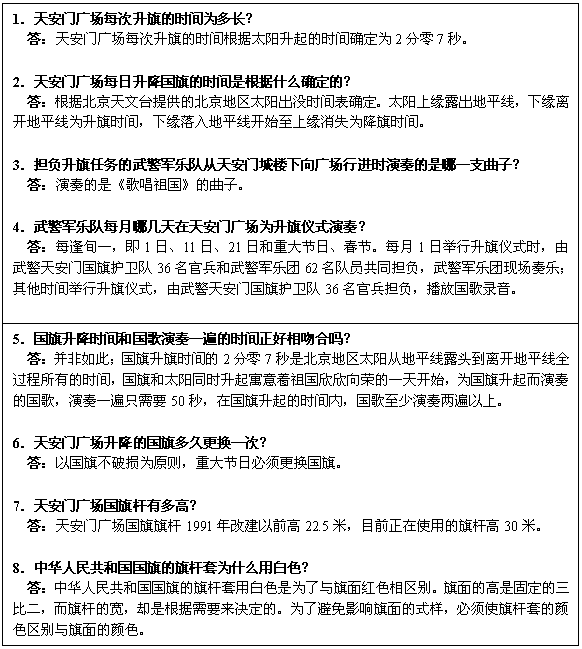 1．天安门广场每次升旗的时间为多长？
答：天安门广场每次升旗的时间根据太阳升起的时间确定为 2 分零 7 秒。

2．天安门广场每日升降国旗的时间是根据什么确定的？
答：根据北京天文台提供的北京地区太阳出没时间表确定。太阳上缘露出地平线，下缘离开地平线为升旗时间，下缘落入地平线开始至上缘消失为降旗时间。

3．担负升旗任务的武警军乐队从天安门城楼下向广场行进时演奏的是哪一支曲子？
答：演奏的是《歌唱祖国》的曲子。

4．武警军乐队每月哪几天在天安门广场为升旗仪式演奏？
答：每逢旬一，即 1 日、11 日、21 日和重大节日、春节。每月 1 日举行升旗仪式时，由武警天安门国旗护卫队 36 名官兵和武警军乐团 62 名队员共同担负，武警军乐团现场奏乐；其他时间举行升旗仪式，由武警天安门国旗护卫队 36 名官兵担负，播放国歌录音。

5．国旗升降时间和国歌演奏一遍的时间正好相吻合吗？
答：并非如此；国旗升旗时间的 2 分零 7 秒是北京地区太阳从地平线露头到离开地平线全过程所有的时间，国旗和太阳同时升起寓意着祖国欣欣向荣的一天开始，为国旗升起而演奏的国歌，演奏一遍只需要 50 秒，在国旗升起的时间内，国歌至少演奏两遍以上。

6．天安门广场升降的国旗多久更换一次？
答：以国旗不破损为原则，重大节日必须更换国旗。

7．天安门广场国旗杆有多高？
答：天安门广场国旗旗杆 1991 年改建以前高 22.5 米，目前正在使用的旗杆高 30 米。

8．中华人民共和国国旗的旗杆套为什么用白色？
答：中华人民共和国国旗的旗杆套用白色是为了与旗面红色相区别。旗面的高是固定的三比二，而旗杆的宽，却是根据需要来决定的。为了避免影响旗面的式样，必须使旗杆套的颜色区别与旗面的颜色。